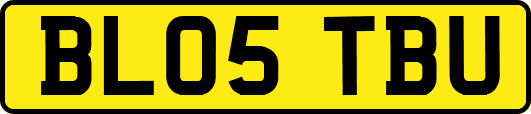 BL05 TBU